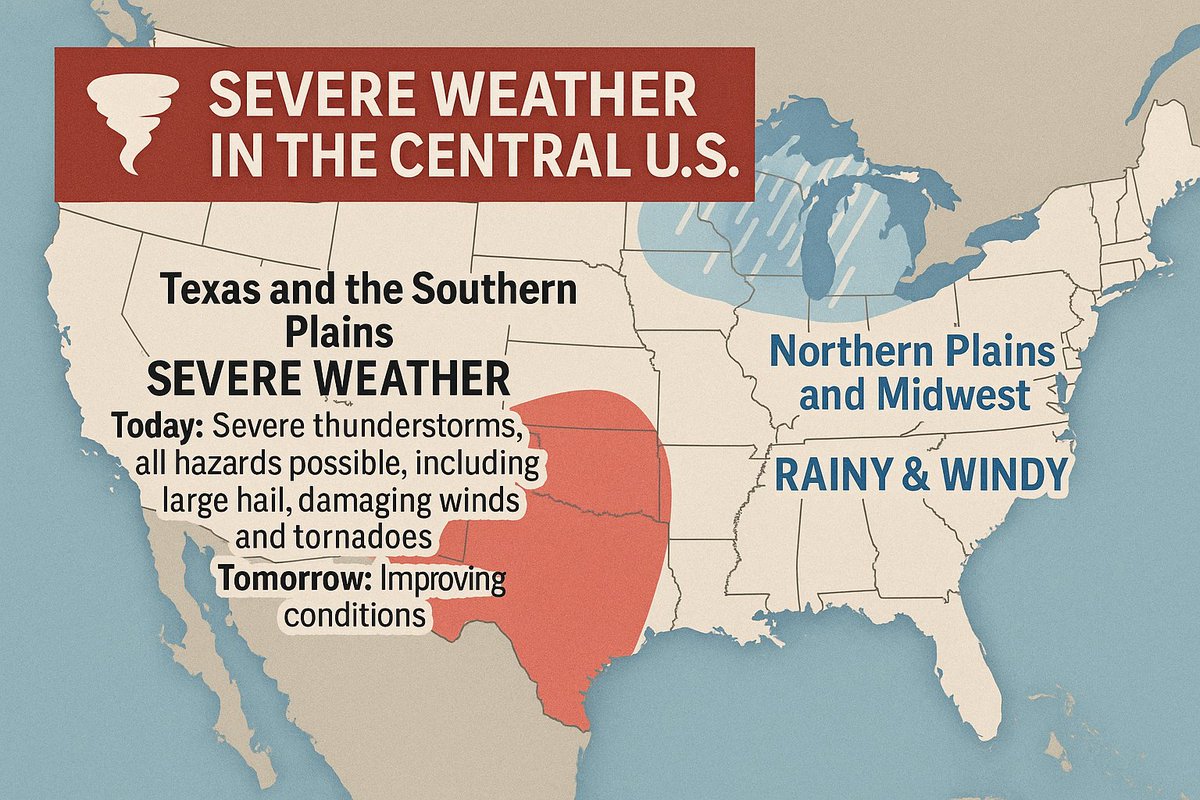 SEVERE WEATHER IN THE CENTRAL U.S.

Texas and the Southern Plains
SEVERE WEATHER
Today: Severe thunderstorms, all hazards possible, including large hail, damaging winds and tornadoes
Tomorrow: Improving conditions

Northern Plains and Midwest
RAINY & WINDY